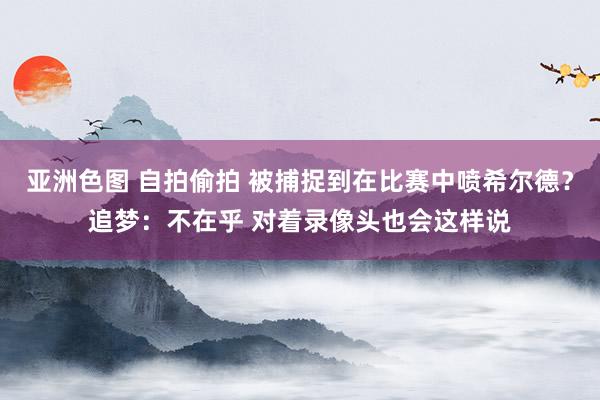 亚洲色图 自拍偷拍 被捕捉到在比赛中喷希尔德？追梦：不在乎 对着录像头也会这样说